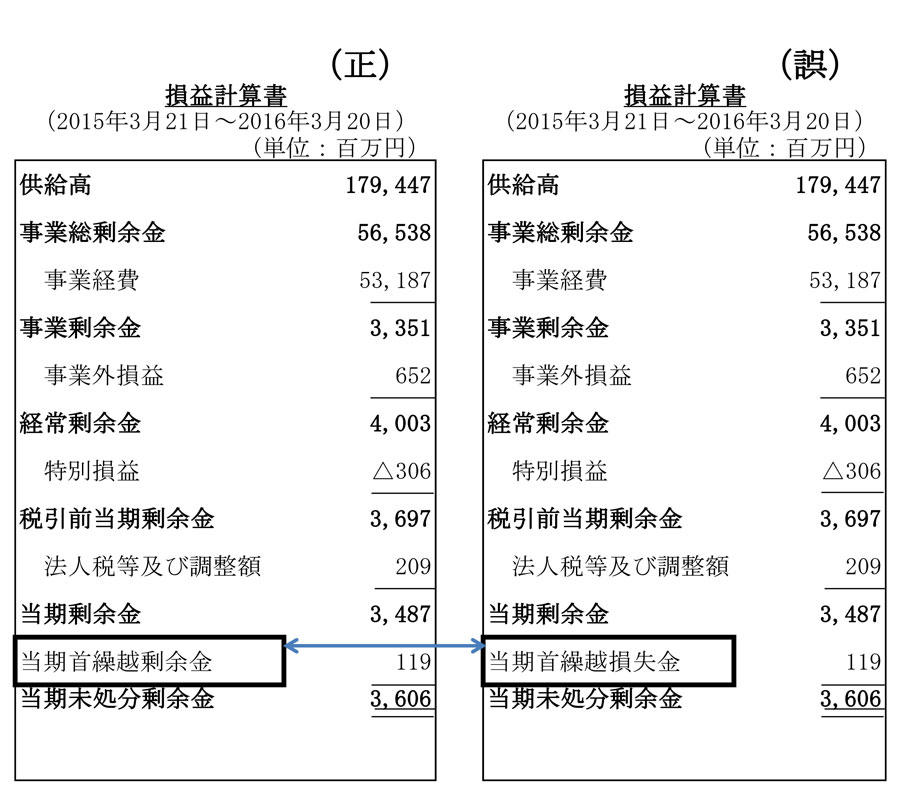 （正）

損益計算書
（2015年3月21日～2016年3月20日）
（単位：百万円）

| | |
|---|---|
| 供給高 | 179,447 |
| 事業総剰余金 | 56,538 |
| 事業経費 | 53,187 |
| 事業剰余金 | 3,351 |
| 事業外損益 | 652 |
| 経常剰余金 | 4,003 |
| 特別損益 | △306 |
| 税引前当期剰余金 | 3,697 |
| 法人税等及び調整額 | 209 |
| 当期剰余金 | 3,487 |
| 当期首繰越剰余金 | 119 |
| 当期未処分剰余金 | 3,606 |

（誤）

損益計算書
（2015年3月21日～2016年3月20日）
（単位：百万円）

| | |
|---|---|
| 供給高 | 179,447 |
| 事業総剰余金 | 56,538 |
| 事業経費 | 53,187 |
| 事業剰余金 | 3,351 |
| 事業外損益 | 652 |
| 経常剰余金 | 4,003 |
| 特別損益 | △306 |
| 税引前当期剰余金 | 3,697 |
| 法人税等及び調整額 | 209 |
| 当期剰余金 | 3,487 |
| 当期首繰越損失金 | 119 |
| 当期未処分剰余金 | 3,606 |